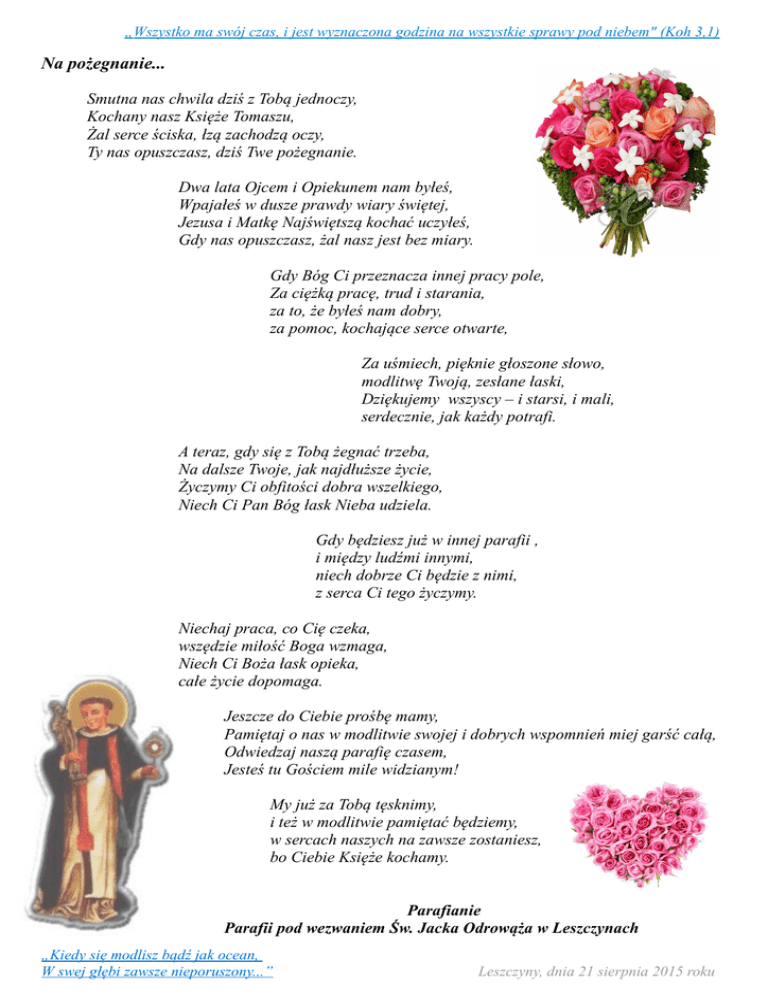 „Wszystko ma swój czas, i jest wyznaczona godzina na wszystkie sprawy pod niebem" (Koh 3,1)

Na pożegnanie...

Smutna nas chwila dziś z Tobą jednoczy,
Kochany nasz Księże Tomaszu,
Żal serce ściska, łzą zachodzą oczy,
Ty nas opuszczasz, dziś Twe pożegnanie.

Dwa lata Ojcem i Opiekunem nam byłeś,
Wpajałeś w dusze prawdy wiary świętej,
Jezusa i Matkę Najświętszą kochać uczyłeś,
Gdy nas opuszczasz, żal nasz jest bez miary.

Gdy Bóg Ci przeznacza innej pracy pole,
Za ciężką pracę, trud i starania,
za to, że byłeś nam dobry,
za pomoc, kochające serce otwarte,

Za uśmiech, pięknie głoszone słowo,
modlitwę Twoją, zesłane łaski,
Dziękujemy wszyscy – i starsi, i mali,
serdecznie, jak każdy potrafi.

A teraz, gdy się z Tobą żegnać trzeba,
Na dalsze Twoje, jak najdłuższe życie,
Życzymy Ci obfitości dobra wszelkiego,
Niech Ci Pan Bóg łask Nieba udziela.

Gdy będziesz już w innej parafii ,
i między ludźmi innymi,
niech dobrze Ci będzie z nimi,
z serca Ci tego życzymy.

Niechaj praca, co Cię czeka,
wszędzie miłość Boga wzmaga,
Niech Ci Boża łask opieka,
całe życie dopomaga.

Jeszcze do Ciebie prośbę mamy,
Pamiętaj o nas w modlitwie swojej i dobrych wspomnień miej garść całą,
Odwiedzaj naszą parafię czasem,
Jesteś tu Gościem mile widzianym!

My już za Tobą tęsknimy,
i też w modlitwie pamiętać będziemy,
w sercach naszych na zawsze zostaniesz,
bo Ciebie Księże kochamy.

Parafianie
Parafii pod wezwaniem Św. Jacka Odrowąża w Leszczynach

„Kiedy się modlisz bądź jak ocean,
W swej głębi zawsze nieporuszony..."

Leszczyny, dnia 21 sierpnia 2015 roku